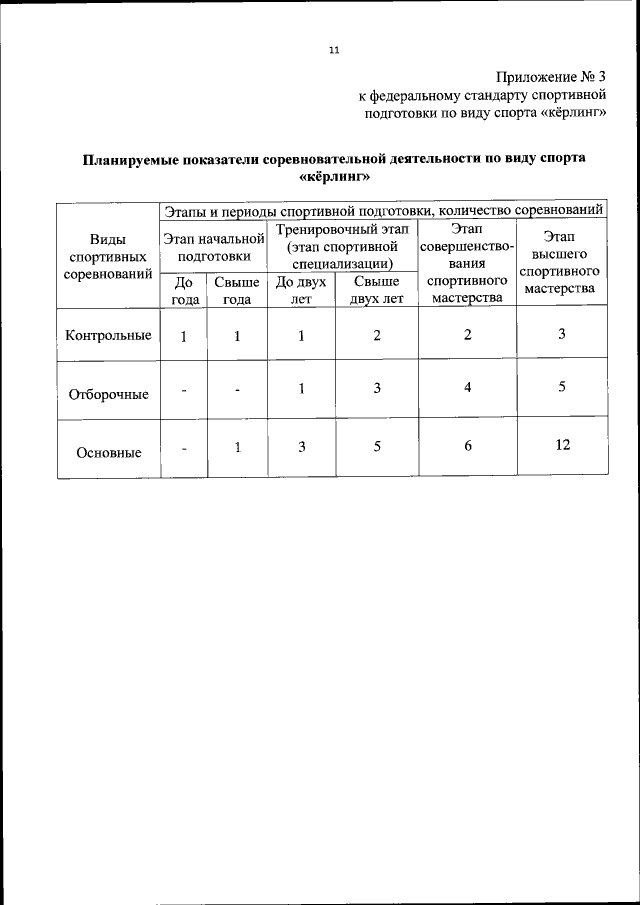 11

Приложение № 3
к федеральному стандарту спортивной подготовки по виду спорта «кёрлинг»

Планируемые показатели соревновательной деятельности по виду спорта «кёрлинг»

| Виды спортивных соревнований | Этапы и периоды спортивной подготовки, количество соревнований | | | | | |
|---|---|---|---|---|---|---|
| | Этап начальной подготовки | | Тренировочный этап (этап спортивной специализации) | | Этап совершенствования спортивного мастерства | Этап высшего спортивного мастерства |
| | До года | Свыше года | До двух лет | Свыше двух лет | | |
| Контрольные | 1 | 1 | 1 | 2 | 2 | 3 |
| Отборочные | - | - | 1 | 3 | 4 | 5 |
| Основные | - | 1 | 3 | 5 | 6 | 12 |